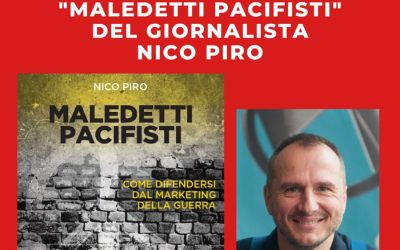 "MALEDETTI PACIFISTI"
DEL GIORNALISTA
NICO PIRO

NICO PIRO

MALEDETTI PACIFISTI

COME DIFENDERSI DAL MARKETING DELLA GUERRA